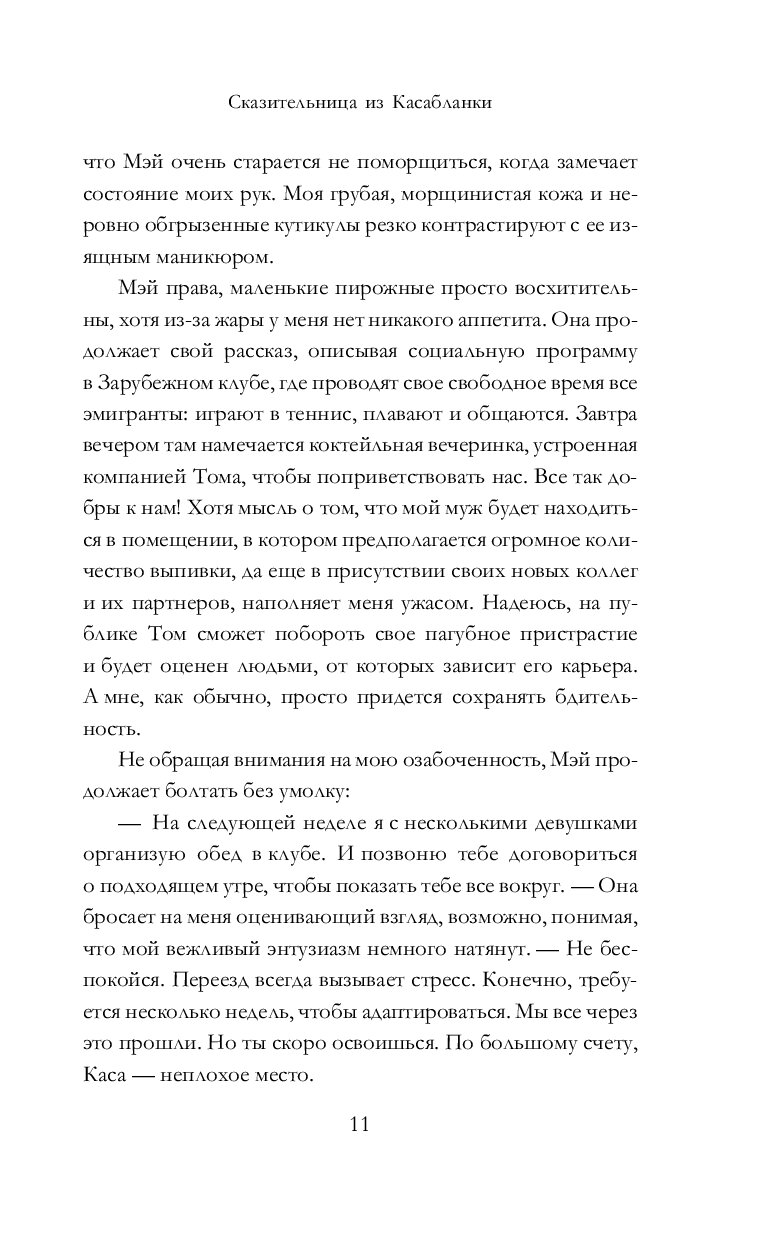 Сказительница из Касабланки

что Мэй очень старается не поморщиться, когда замечает состояние моих рук. Моя грубая, морщинистая кожа и неровно обгрызенные кутикулы резко контрастируют с ее изящным маникюром.

Мэй права, маленькие пирожные просто восхитительны, хотя из-за жары у меня нет никакого аппетита. Она продолжает свой рассказ, описывая социальную программу в Зарубежном клубе, где проводят свое свободное время все эмигранты: играют в теннис, плавают и общаются. Завтра вечером там намечается коктейльная вечеринка, устроенная компанией Тома, чтобы поприветствовать нас. Все так добры к нам! Хотя мысль о том, что мой муж будет находиться в помещении, в котором предполагается огромное количество выпивки, да еще в присутствии своих новых коллег и их партнеров, наполняет меня ужасом. Надеюсь, на публике Том сможет побороть свое пагубное пристрастие и будет оценен людьми, от которых зависит его карьера. А мне, как обычно, просто придется сохранять бдительность.

Не обращая внимания на мою озабоченность, Мэй продолжает болтать без умолку:

— На следующей неделе я с несколькими девушками организую обед в клубе. И позвоню тебе договориться о подходящем утре, чтобы показать тебе все вокруг. — Она бросает на меня оценивающий взгляд, возможно, понимая, что мой вежливый энтузиазм немного натянут. — Не беспокойся. Переезд всегда вызывает стресс. Конечно, требуется несколько недель, чтобы адаптироваться. Мы все через это прошли. Но ты скоро освоишься. По большому счету, Каса — неплохое место.

11